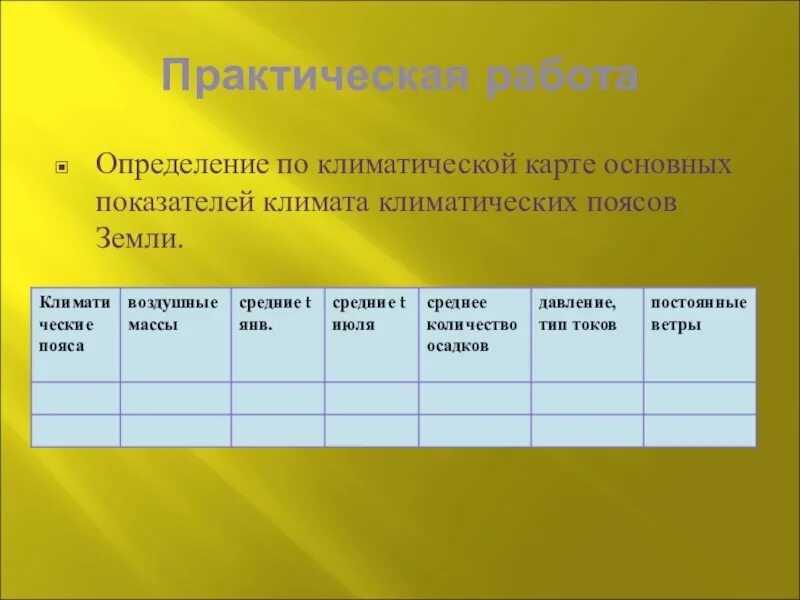 Практическая работа

Определение по климатической карте основных показателей климата климатических поясов Земли.

| Климатические пояса | воздушные массы | средние t янв. | средние t июля | среднее количество осадков | давление, тип токов | постоянные ветры |
|---|---|---|---|---|---|---|
| | | | | | | |
| | | | | | | |